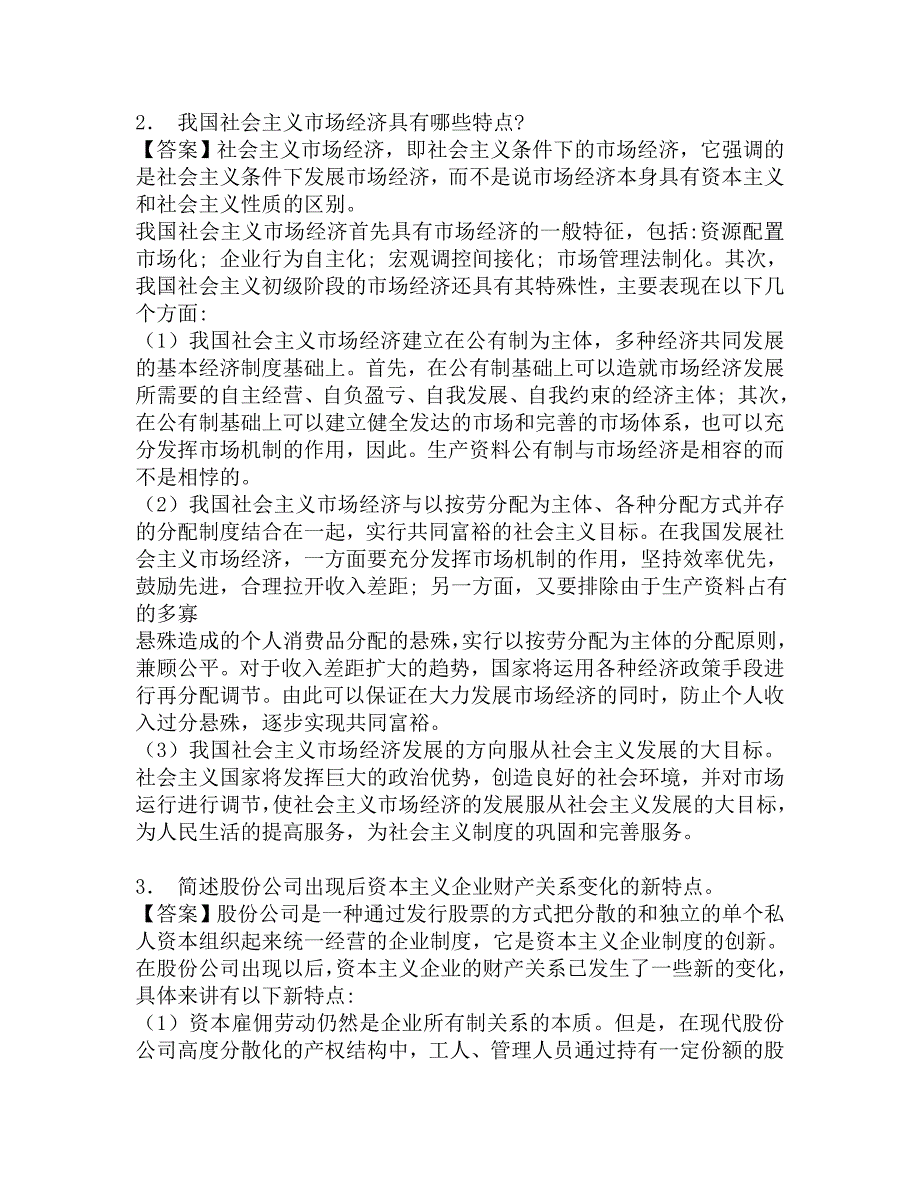 2． 我国社会主义市场经济具有哪些特点?
【答案】社会主义市场经济，即社会主义条件下的市场经济，它强调的是社会主义条件下发展市场经济，而不是说市场经济本身具有资本主义和社会主义性质的区别。
我国社会主义市场经济首先具有市场经济的一般特征，包括:资源配置市场化；企业行为自主化；宏观调控间接化；市场管理法制化。其次，我国社会主义初级阶段的市场经济还具有其特殊性，主要表现在以下几个方面:
（1）我国社会主义市场经济建立在公有制为主体，多种经济共同发展的基本经济制度基础上。首先，在公有制基础上可以造就市场经济发展所需要的自主经营、自负盈亏、自我发展、自我约束的经济主体；其次，在公有制基础上可以建立健全发达的市场和完善的市场体系，也可以充分发挥市场机制的作用，因此。生产资料公有制与市场经济是相容的而不是相悖的。
（2）我国社会主义市场经济与以按劳分配为主体、各种分配方式并存的分配制度结合在一起，实行共同富裕的社会主义目标。在我国发展社会主义市场经济，一方面要充分发挥市场机制的作用，坚持效率优先，鼓励先进，合理拉开收入差距；另一方面，又要排除由于生产资料占有的多寡
悬殊造成的个人消费品分配的悬殊，实行以按劳分配为主体的分配原则，兼顾公平。对于收入差距扩大的趋势，国家将运用各种经济政策手段进行再分配调节。由此可以保证在大力发展市场经济的同时，防止个人收入过分悬殊，逐步实现共同富裕。
（3）我国社会主义市场经济发展的方向服从社会主义发展的大目标。社会主义国家将发挥巨大的政治优势，创造良好的社会环境，并对市场运行进行调节，使社会主义市场经济的发展服从社会主义发展的大目标，为人民生活的提高服务，为社会主义制度的巩固和完善服务。

3． 简述股份公司出现后资本主义企业财产关系变化的新特点。
【答案】股份公司是一种通过发行股票的方式把分散的和独立的单个私人资本组织起来统一经营的企业制度，它是资本主义企业制度的创新。在股份公司出现以后，资本主义企业的财产关系已发生了一些新的变化，具体来讲有以下新特点:
（1）资本雇佣劳动仍然是企业所有制关系的本质。但是，在现代股份公司高度分散化的产权结构中，工人、管理人员通过持有一定份额的股